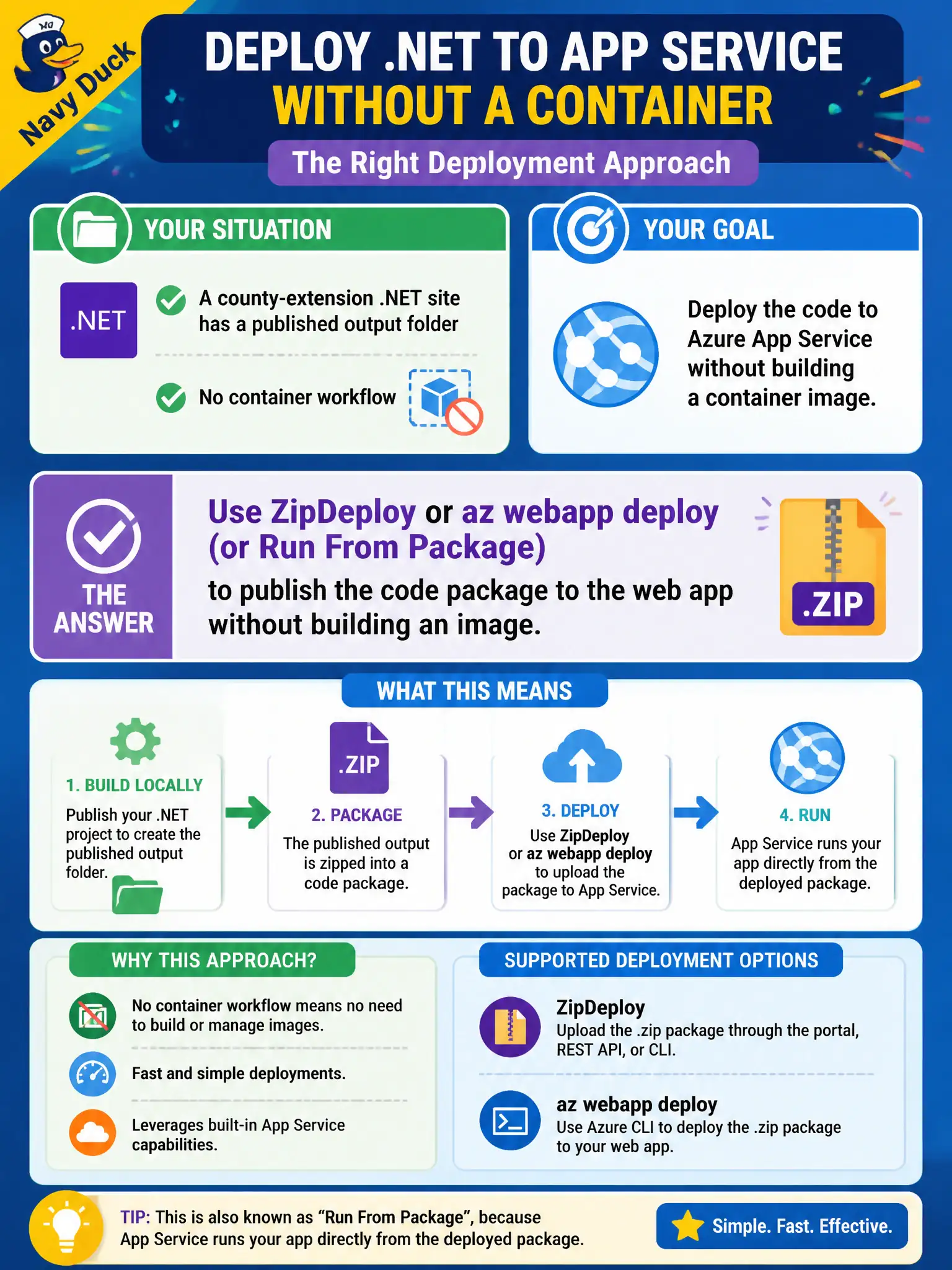 Navy Duck

DEPLOY .NET TO APP SERVICE
WITHOUT A CONTAINER

The Right Deployment Approach

YOUR SITUATION

.NET

A county-extension .NET site has a published output folder

No container workflow

YOUR GOAL

Deploy the code to Azure App Service without building a container image.

THE ANSWER

Use ZipDeploy or az webapp deploy (or Run From Package)
to publish the code package to the web app without building an image.

.ZIP

WHAT THIS MEANS

1. BUILD LOCALLY
Publish your .NET project to create the published output folder.

.ZIP
2. PACKAGE
The published output is zipped into a code package.

3. DEPLOY
Use ZipDeploy or az webapp deploy to upload the package to App Service.

4. RUN
App Service runs your app directly from the deployed package.

WHY THIS APPROACH?

No container workflow means no need to build or manage images.

Fast and simple deployments.

Leverages built-in App Service capabilities.

SUPPORTED DEPLOYMENT OPTIONS

ZipDeploy
Upload the .zip package through the portal, REST API, or CLI.

az webapp deploy
Use Azure CLI to deploy the .zip package to your web app.

TIP: This is also known as “Run From Package”, because App Service runs your app directly from the deployed package.

Simple. Fast. Effective.